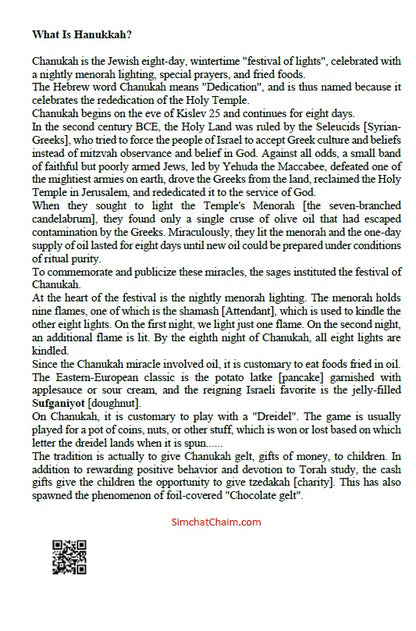 What Is Hanukkah?

Chanukah is the Jewish eight-day, wintertime "festival of lights", celebrated with a nightly menorah lighting, special prayers, and fried foods.
The Hebrew word Chanukah means "Dedication", and is thus named because it celebrates the rededication of the Holy Temple.
Chanukah begins on the eve of Kislev 25 and continues for eight days.
In the second century BCE, the Holy Land was ruled by the Seleucids [Syrian-Greeks], who tried to force the people of Israel to accept Greek culture and beliefs instead of mitzvah observance and belief in God. Against all odds, a small band of faithful but poorly armed Jews, led by Yehuda the Maccabee, defeated one of the mightiest armies on earth, drove the Greeks from the land, reclaimed the Holy Temple in Jerusalem, and rededicated it to the service of God.
When they sought to light the Temple's Menorah [the seven-branched candelabrum], they found only a single cruse of olive oil that had escaped contamination by the Greeks. Miraculously, they lit the menorah and the one-day supply of oil lasted for eight days until new oil could be prepared under conditions of ritual purity.
To commemorate and publicize these miracles, the sages instituted the festival of Chanukah.
At the heart of the festival is the nightly menorah lighting. The menorah holds nine flames, one of which is the shamash [Attendant], which is used to kindle the other eight lights. On the first night, we light just one flame. On the second night, an additional flame is lit. By the eighth night of Chanukah, all eight lights are kindled.
Since the Chanukah miracle involved oil, it is customary to eat foods fried in oil. The Eastern-European classic is the potato latke [pancake] garnished with applesauce or sour cream, and the reigning Israeli favorite is the jelly-filled Sufganiyot [doughnut].
On Chanukah, it is customary to play with a "Dreidel". The game is usually played for a pot of coins, nuts, or other stuff, which is won or lost based on which letter the dreidel lands when it is spun......
The tradition is actually to give Chanukah gelt, gifts of money, to children. In addition to rewarding positive behavior and devotion to Torah study, the cash gifts give the children the opportunity to give tzedakah [charity]. This has also spawned the phenomenon of foil-covered "Chocolate gelt".

SimchatChaim.com